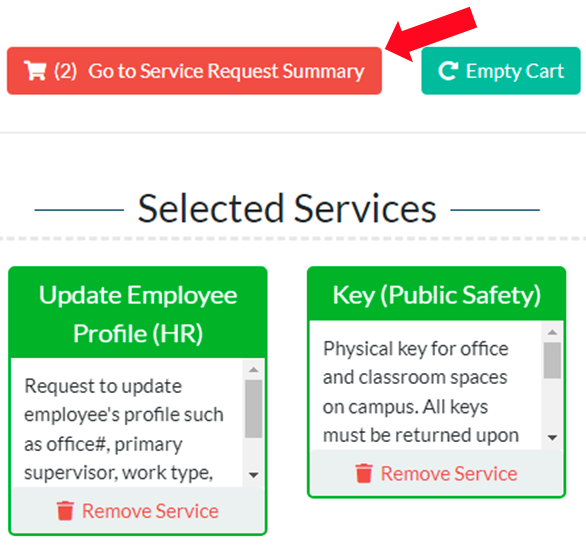 (2) Go to Service Request Summary

Empty Cart

Selected Services

Update Employee Profile (HR)

Request to update employee's profile such as office#, primary supervisor, work type,

Remove Service

Key (Public Safety)

Physical key for office and classroom spaces on campus. All keys must be returned upon

Remove Service